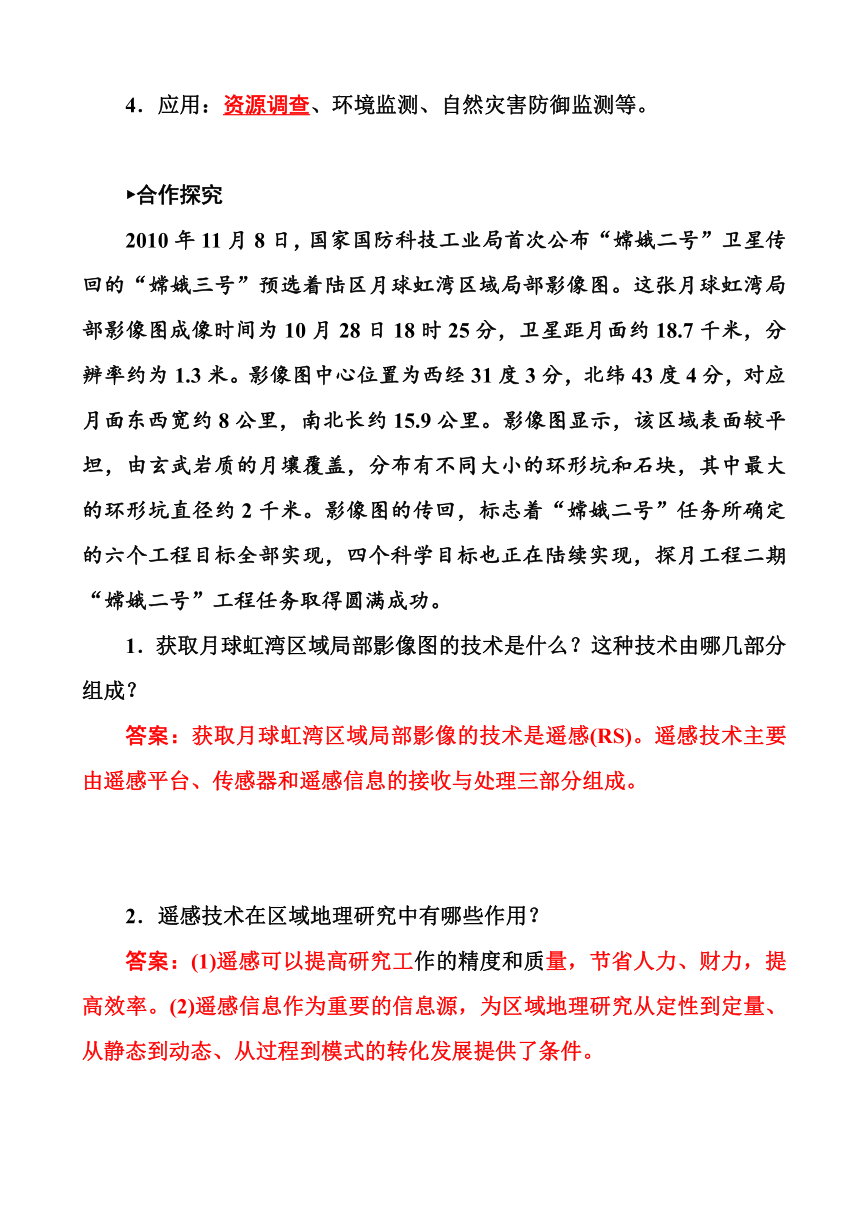 4．应用：资源调查、环境监测、自然灾害防御监测等。

▸合作探究

2010 年 11 月 8 日，国家国防科技工业局首次公布“嫦娥二号”卫星传回的“嫦娥三号”预选着陆区月球虹湾区域局部影像图。这张月球虹湾局部影像图成像时间为 10 月 28 日 18 时 25 分，卫星距月面约 18.7 千米，分辨率约为 1.3 米。影像图中心位置为西经 31 度 3 分，北纬 43 度 4 分，对应月面东西宽约 8 公里，南北长约 15.9 公里。影像图显示，该区域表面较平坦，由玄武岩质的月壤覆盖，分布有不同大小的环形坑和石块，其中最大的环形坑直径约 2 千米。影像图的传回，标志着“嫦娥二号”任务所确定的六个工程目标全部实现，四个科学目标也正在陆续实现，探月工程二期“嫦娥二号”工程任务取得圆满成功。

1．获取月球虹湾区域局部影像图的技术是什么？这种技术由哪几部分组成？

答案：获取月球虹湾区域局部影像的技术是遥感(RS)。遥感技术主要由遥感平台、传感器和遥感信息的接收与处理三部分组成。

2．遥感技术在区域地理研究中有哪些作用？

答案：(1)遥感可以提高研究工作的精度和质量，节省人力、财力，提高效率。(2)遥感信息作为重要的信息源，为区域地理研究从定性到定量、从静态到动态、从过程到模式的转化发展提供了条件。